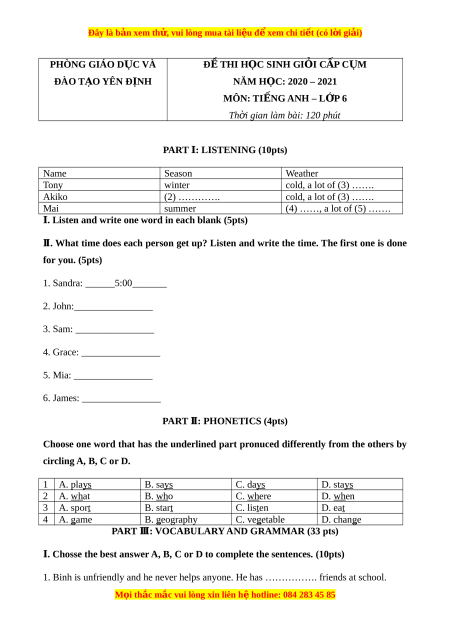 Đây là bản xem thử, vui lòng mua tài liệu để xem chi tiết (có lời giải)

| PHÒNG GIÁO DỤC VÀ ĐÀO TẠO YÊN ĐỊNH | ĐỀ THI HỌC SINH GIỎI CẤP CỤM NĂM HỌC: 2020 – 2021 MÔN: TIẾNG ANH – LỚP 6 Thời gian làm bài: 120 phút |
|---|---|

PART I: LISTENING (10pts)

| Name | Season | Weather |
|---|---|---|
| Tony | winter | cold, a lot of (3) ……. |
| Akiko | (2) …………. | cold, a lot of (3) ……. |
| Mai | summer | (4) ……, a lot of (5) ……. |

I. Listen and write one word in each blank (5pts)

II. What time does each person get up? Listen and write the time. The first one is done for you. (5pts)

1. Sandra: ______5:00_______

2. John:________________

3. Sam: ________________

4. Grace: ________________

5. Mia: ________________

6. James: ________________

PART II: PHONETICS (4pts)

Choose one word that has the underlined part pronuced differently from the others by circling A, B, C or D.

| 1 | A. plays | B. says | C. days | D. stays |
|---|---|---|---|---|
| 2 | A. what | B. who | C. where | D. when |
| 3 | A. sport | B. start | C. listen | D. eat |
| 4 | A. game | B. geography | C. vegetable | D. change |

PART III: VOCABULARY AND GRAMMAR (33 pts)

I. Chosse the best answer A, B, C or D to complete the sentences. (10pts)

1. Binh is unfriendly and he never helps anyone. He has ……………. friends at school.

Mọi thắc mắc vui lòng xin liên hệ hotline: 084 283 45 85